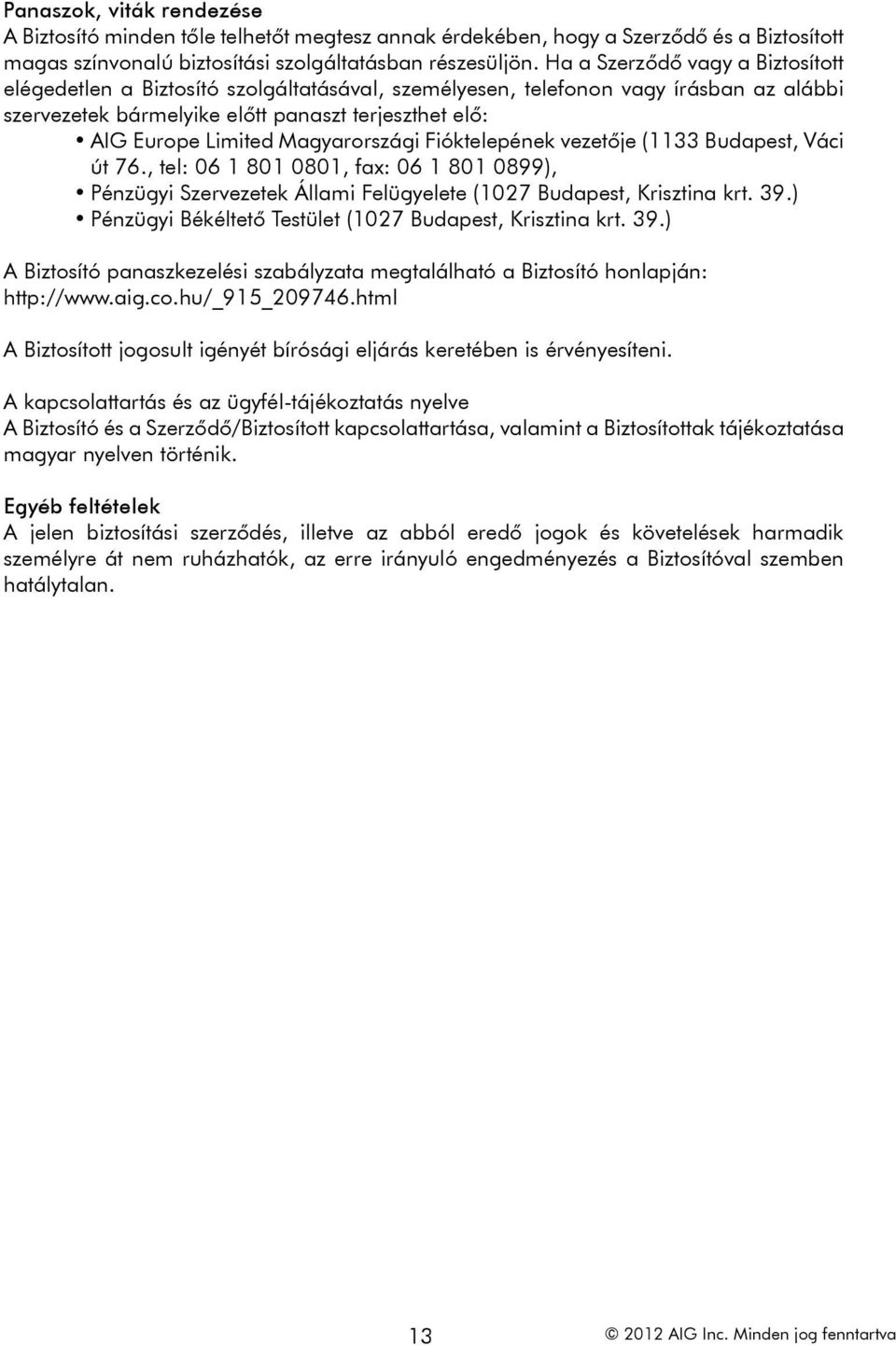 Panaszok, viták rendezése
A Biztosító minden tőle telhetőt megtesz annak érdekében, hogy a Szerződő és a Biztosított magas színvonalú biztosítási szolgáltatásban részesüljön. Ha a Szerződő vagy a Biztosított elégedetlen a Biztosító szolgáltatásával, személyesen, telefonon vagy írásban az alábbi szervezetek bármelyike előtt panaszt terjeszthet elő:
• AIG Europe Limited Magyarországi Fióktelepének vezetője (1133 Budapest, Váci út 76., tel: 06 1 801 0801, fax: 06 1 801 0899),
• Pénzügyi Szervezetek Állami Felügyelete (1027 Budapest, Krisztina krt. 39.)
• Pénzügyi Békéltető Testület (1027 Budapest, Krisztina krt. 39.)

A Biztosító panaszkezelési szabályzata megtalálható a Biztosító honlapján: http://www.aig.co.hu/_915_209746.html

A Biztosított jogosult igényét bírósági eljárás keretében is érvényesíteni.

A kapcsolattartás és az ügyfél-tájékoztatás nyelve
A Biztosító és a Szerződő/Biztosított kapcsolattartása, valamint a Biztosítottak tájékoztatása magyar nyelven történik.

Egyéb feltételek
A jelen biztosítási szerződés, illetve az abból eredő jogok és követelések harmadik személyre át nem ruházhatók, az erre irányuló engedményezés a Biztosítóval szemben hatálytalan.

13

© 2012 AIG Inc. Minden jog fenntartva